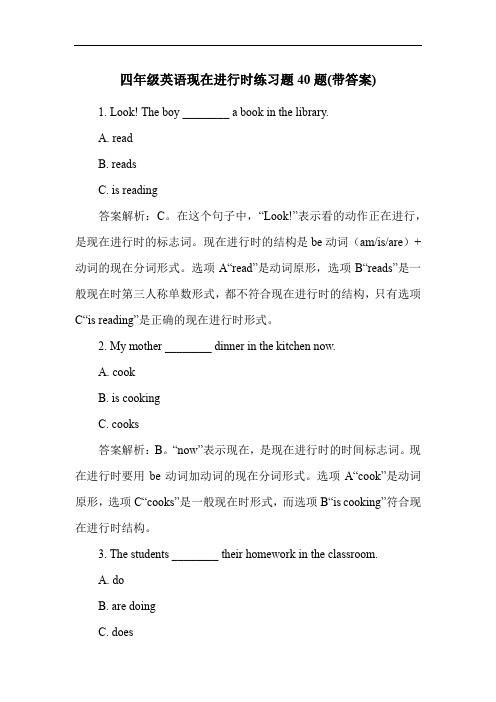 四年级英语现在进行时练习题 40 题(带答案)

1. Look! The boy ________ a book in the library.

A. read

B. reads

C. is reading

答案解析：C。在这个句子中，“Look!”表示看的动作正在进行，是现在进行时的标志词。现在进行时的结构是 be 动词（am/is/are）+动词的现在分词形式。选项 A“read”是动词原形，选项 B“reads”是一般现在时第三人称单数形式，都不符合现在进行时的结构，只有选项 C“is reading”是正确的现在进行时形式。

2. My mother ________ dinner in the kitchen now.

A. cook

B. is cooking

C. cooks

答案解析：B。“now”表示现在，是现在进行时的时间标志词。现在进行时要用 be 动词加动词的现在分词形式。选项 A“cook”是动词原形，选项 C“cooks”是一般现在时形式，而选项 B“is cooking”符合现在进行时结构。

3. The students ________ their homework in the classroom.

A. do

B. are doing

C. does